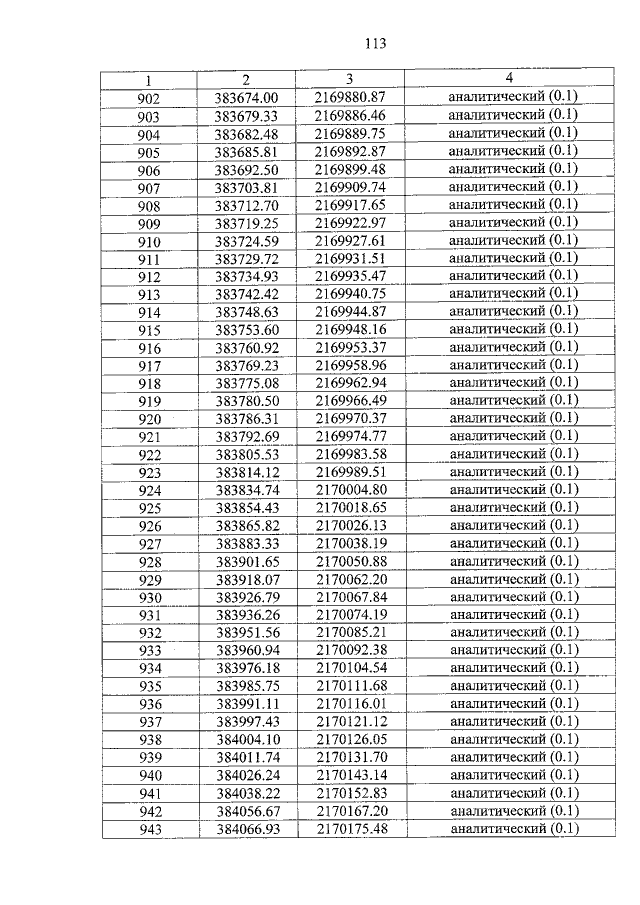 113

| 1 | 2 | 3 | 4 |
|---|---|---|---|
| 902 | 383674.00 | 2169880.87 | аналитический (0.1) |
| 903 | 383679.33 | 2169886.46 | аналитический (0.1) |
| 904 | 383682.48 | 2169889.75 | аналитический (0.1) |
| 905 | 383685.81 | 2169892.87 | аналитический (0.1) |
| 906 | 383692.50 | 2169899.48 | аналитический (0.1) |
| 907 | 383703.81 | 2169909.74 | аналитический (0.1) |
| 908 | 383712.70 | 2169917.65 | аналитический (0.1) |
| 909 | 383719.25 | 2169922.97 | аналитический (0.1) |
| 910 | 383724.59 | 2169927.61 | аналитический (0.1) |
| 911 | 383729.72 | 2169931.51 | аналитический (0.1) |
| 912 | 383734.93 | 2169935.47 | аналитический (0.1) |
| 913 | 383742.42 | 2169940.75 | аналитический (0.1) |
| 914 | 383748.63 | 2169944.87 | аналитический (0.1) |
| 915 | 383753.60 | 2169948.16 | аналитический (0.1) |
| 916 | 383760.92 | 2169953.37 | аналитический (0.1) |
| 917 | 383769.23 | 2169958.96 | аналитический (0.1) |
| 918 | 383775.08 | 2169962.94 | аналитический (0.1) |
| 919 | 383780.50 | 2169966.49 | аналитический (0.1) |
| 920 | 383786.31 | 2169970.37 | аналитический (0.1) |
| 921 | 383792.69 | 2169974.77 | аналитический (0.1) |
| 922 | 383805.53 | 2169983.58 | аналитический (0.1) |
| 923 | 383814.12 | 2169989.51 | аналитический (0.1) |
| 924 | 383834.74 | 2170004.80 | аналитический (0.1) |
| 925 | 383854.43 | 2170018.65 | аналитический (0.1) |
| 926 | 383865.82 | 2170026.13 | аналитический (0.1) |
| 927 | 383883.33 | 2170038.19 | аналитический (0.1) |
| 928 | 383901.65 | 2170050.88 | аналитический (0.1) |
| 929 | 383918.07 | 2170062.20 | аналитический (0.1) |
| 930 | 383926.79 | 2170067.84 | аналитический (0.1) |
| 931 | 383936.26 | 2170074.19 | аналитический (0.1) |
| 932 | 383951.56 | 2170085.21 | аналитический (0.1) |
| 933 | 383960.94 | 2170092.38 | аналитический (0.1) |
| 934 | 383976.18 | 2170104.54 | аналитический (0.1) |
| 935 | 383985.75 | 2170111.68 | аналитический (0.1) |
| 936 | 383991.11 | 2170116.01 | аналитический (0.1) |
| 937 | 383997.43 | 2170121.12 | аналитический (0.1) |
| 938 | 384004.10 | 2170126.05 | аналитический (0.1) |
| 939 | 384011.74 | 2170131.70 | аналитический (0.1) |
| 940 | 384026.24 | 2170143.14 | аналитический (0.1) |
| 941 | 384038.22 | 2170152.83 | аналитический (0.1) |
| 942 | 384056.67 | 2170167.20 | аналитический (0.1) |
| 943 | 384066.93 | 2170175.48 | аналитический (0.1) |